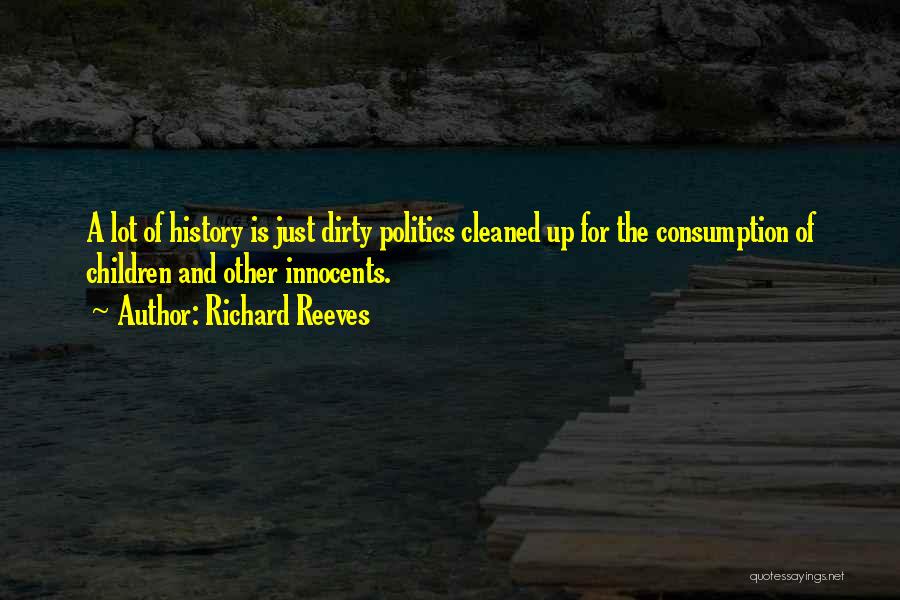 A lot of history is just dirty politics cleaned up for the consumption of children and other innocents.

~ Author: Richard Reeves

quotessayings.net